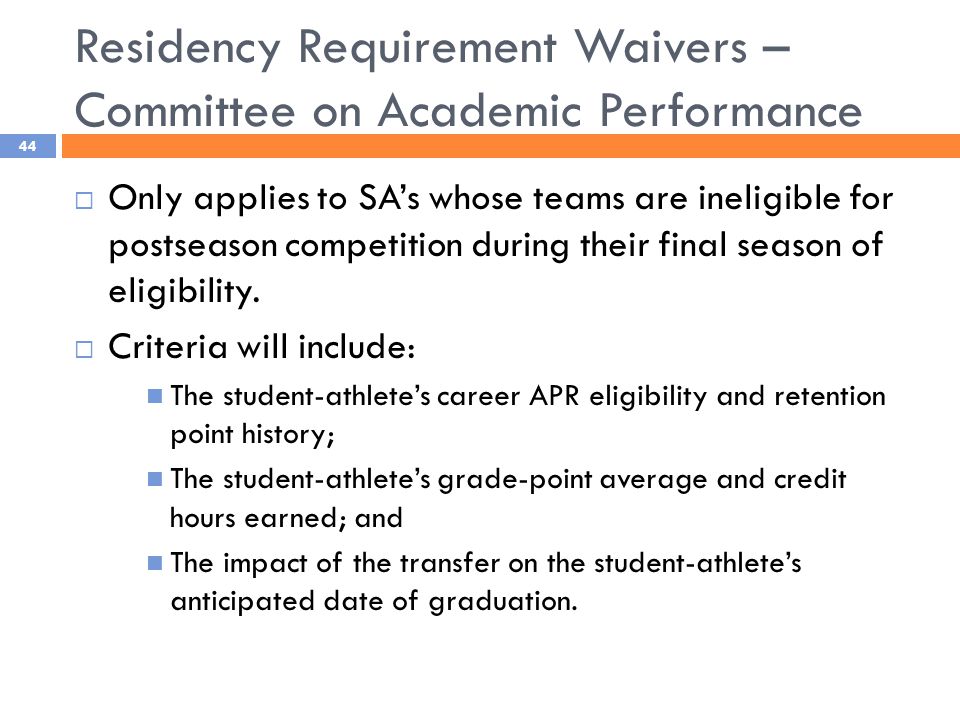 Residency Requirement Waivers – Committee on Academic Performance

44

Only applies to SA's whose teams are ineligible for postseason competition during their final season of eligibility.

Criteria will include:

The student-athlete's career APR eligibility and retention point history;

The student-athlete's grade-point average and credit hours earned; and

The impact of the transfer on the student-athlete's anticipated date of graduation.